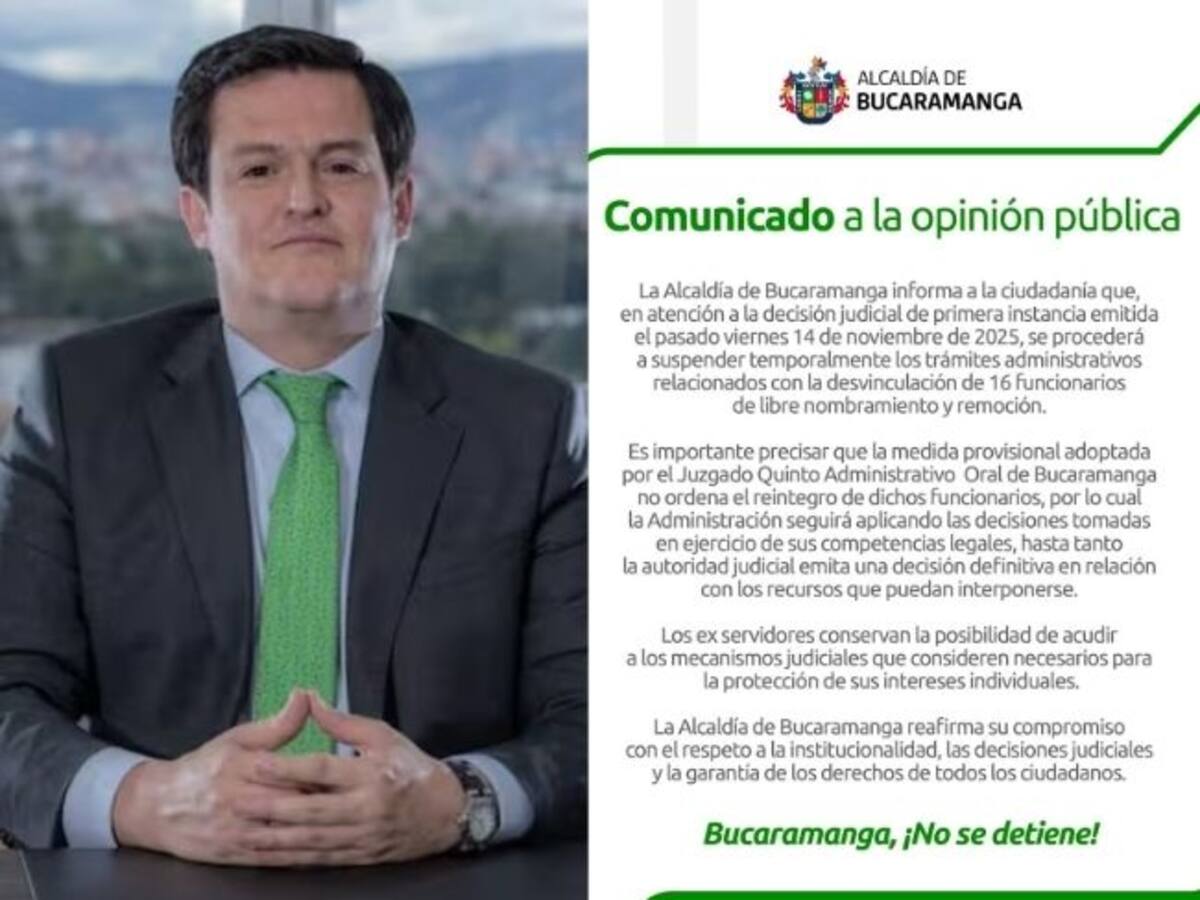 ALCALDÍA DE
BUCARAMANGA

Comunicado a la opinión pública

La Alcaldía de Bucaramanga informa a la ciudadanía que, en atención a la decisión judicial de primera instancia emitida el pasado viernes 14 de noviembre de 2025, se procederá a suspender temporalmente los trámites administrativos relacionados con la desvinculación de 16 funcionarios de libre nombramiento y remoción.

Es importante precisar que la medida provisional adoptada por el Juzgado Quinto Administrativo Oral de Bucaramanga no ordena el reintegro de dichos funcionarios, por lo cual la Administración seguirá aplicando las decisiones tomadas en ejercicio de sus competencias legales, hasta tanto la autoridad judicial emita una decisión definitiva en relación con los recursos que puedan interponerse.

Los ex servidores conservan la posibilidad de acudir a los mecanismos judiciales que consideren necesarios para la protección de sus intereses individuales.

La Alcaldía de Bucaramanga reafirma su compromiso con el respeto a la institucionalidad, las decisiones judiciales y la garantía de los derechos de todos los ciudadanos.

Bucaramanga, ¡No se detiene!